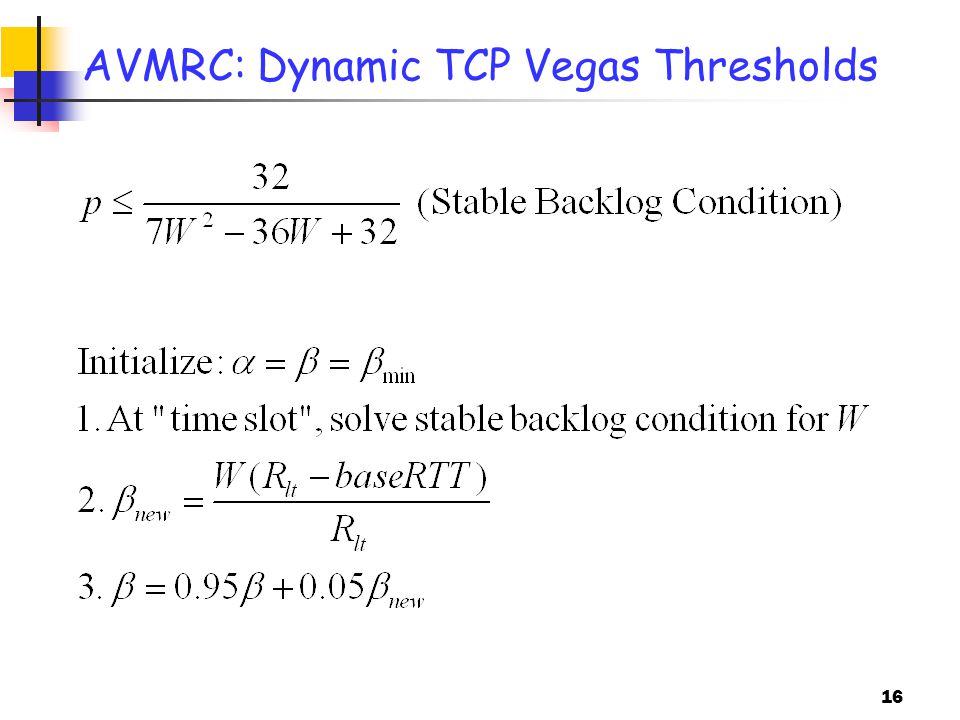 AVMRC: Dynamic TCP Vegas Thresholds

$p \leq \frac{32}{7W^2 - 36W + 32}$ (Stable Backlog Condition)

Initialize: $\alpha = \beta = \beta_{\min}$

1. At "time slot", solve stable backlog condition for $W$

2. $\beta_{new} = \frac{W(R_{lt} - baseRTT)}{R_{lt}}$

3. $\beta = 0.95\beta + 0.05\beta_{new}$

16